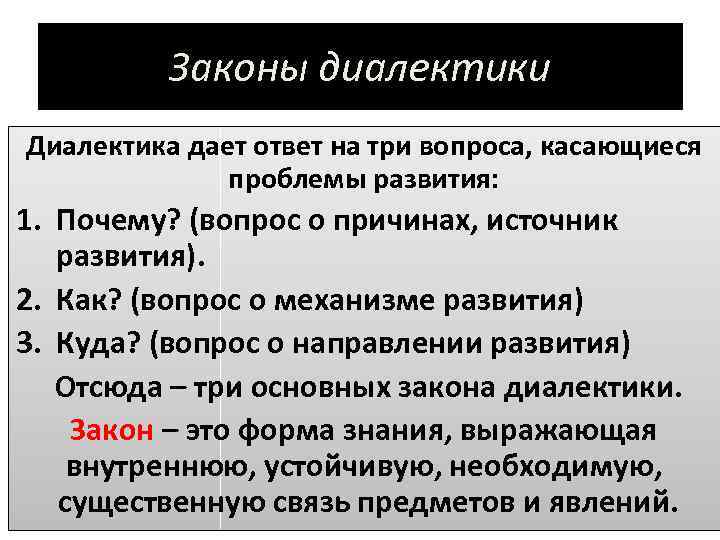 Законы диалектики

Диалектика дает ответ на три вопроса, касающиеся проблемы развития:

1. Почему? (вопрос о причинах, источник развития).
2. Как? (вопрос о механизме развития)
3. Куда? (вопрос о направлении развития)

Отсюда – три основных закона диалектики.

Закон – это форма знания, выражающая внутреннюю, устойчивую, необходимую, существенную связь предметов и явлений.